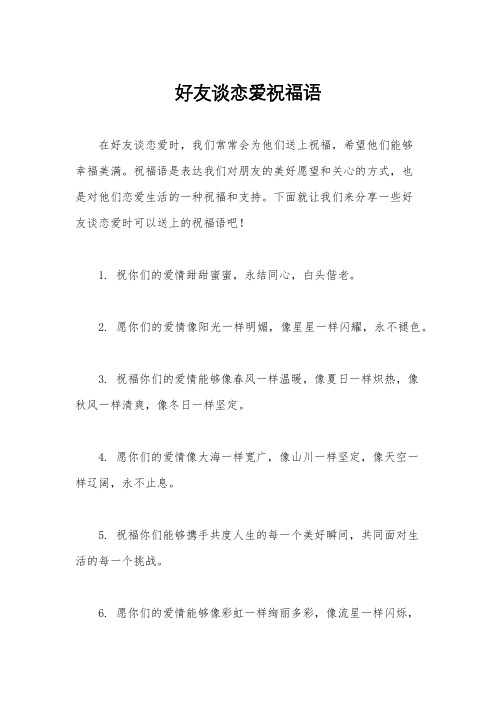 好友谈恋爱祝福语

在好友谈恋爱时，我们常常会为他们送上祝福，希望他们能够幸福美满。祝福语是表达我们对朋友的美好愿望和关心的方式，也是对他们恋爱生活的一种祝福和支持。下面就让我们来分享一些好友谈恋爱时可以送上的祝福语吧！

1. 祝你们的爱情甜甜蜜蜜，永结同心，白头偕老。

2. 愿你们的爱情像阳光一样明媚，像星星一样闪耀，永不褪色。

3. 祝福你们的爱情能够像春风一样温暖，像夏日一样炽热，像秋风一样清爽，像冬日一样坚定。

4. 愿你们的爱情像大海一样宽广，像山川一样坚定，像天空一样辽阔，永不止息。

5. 祝福你们能够携手共度人生的每一个美好瞬间，共同面对生活的每一个挑战。

6. 愿你们的爱情能够像彩虹一样绚丽多彩，像流星一样闪烁，